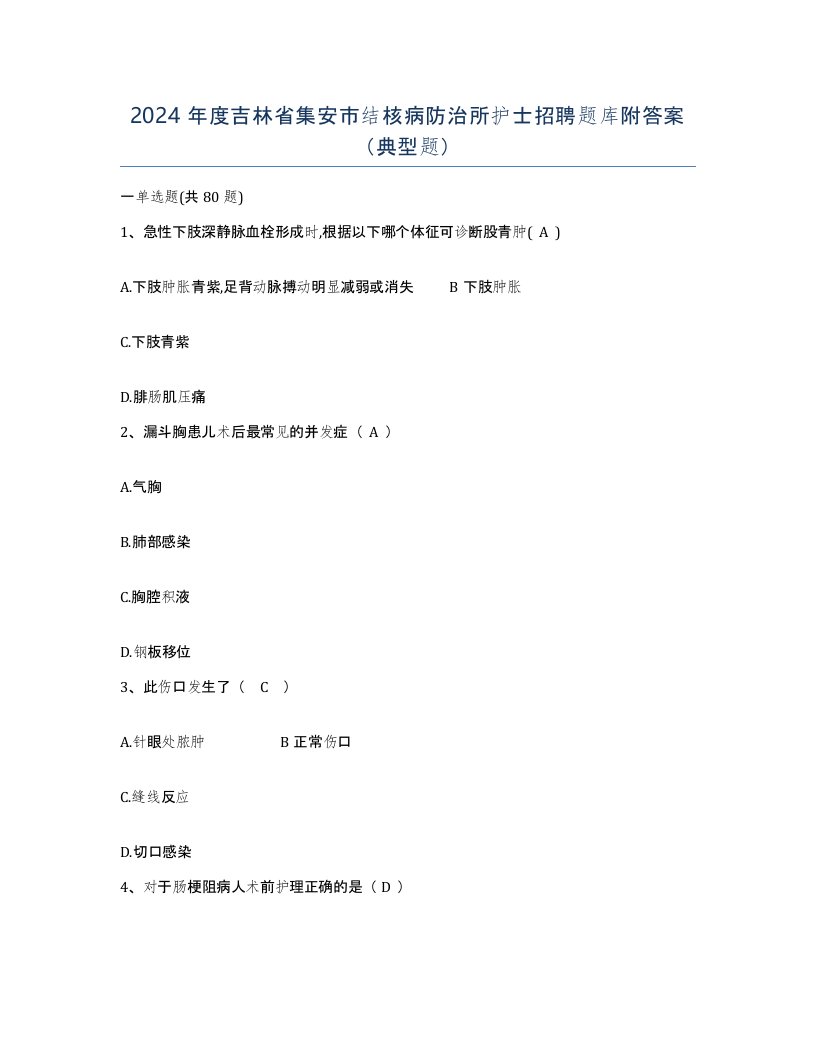 2024 年度吉林省集安市结核病防治所护士招聘题库附答案（典型题）

一单选题(共 80 题)

1、急性下肢深静脉血栓形成时,根据以下哪个体征可诊断股青肿( A )

A.下肢肿胀青紫,足背动脉搏动明显减弱或消失　　B 下肢肿胀

C.下肢青紫

D.腓肠肌压痛

2、漏斗胸患儿术后最常见的并发症（ A ）

A.气胸

B.肺部感染

C.胸腔积液

D.钢板移位

3、此伤口发生了（　C　）

A.针眼处脓肿　　　　B 正常伤口

C.缝线反应

D.切口感染

4、对于肠梗阻病人术前护理正确的是（ D ）